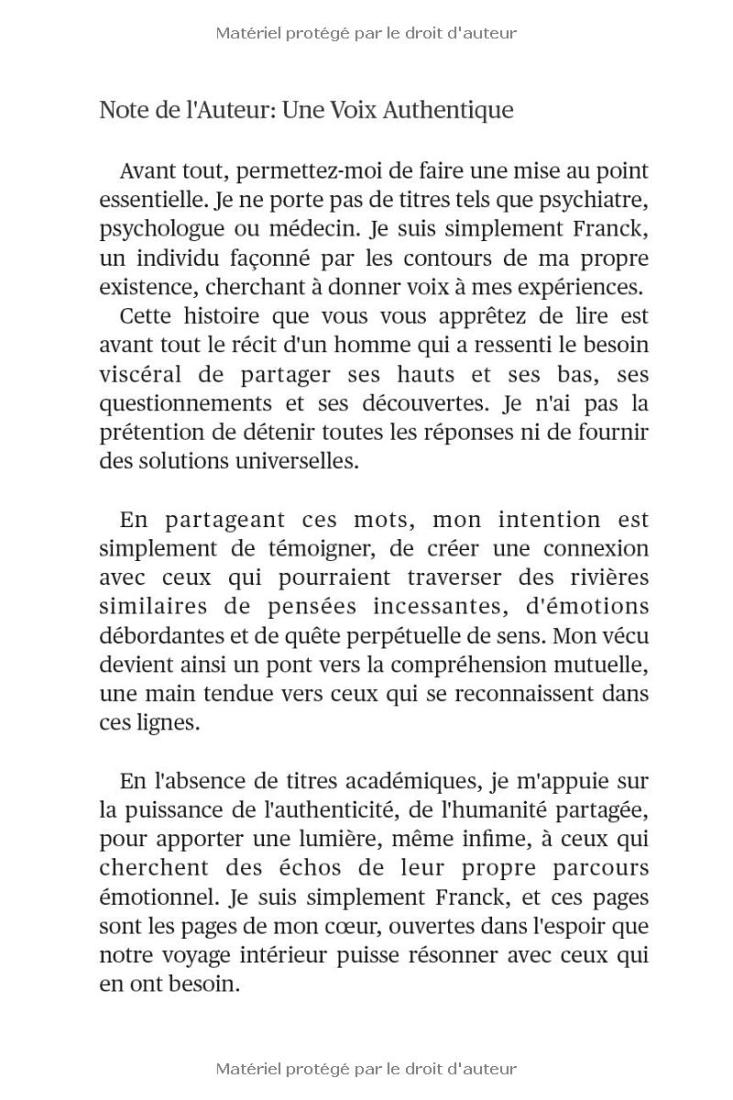 Matériel protégé par le droit d'auteur

Note de l'Auteur: Une Voix Authentique

Avant tout, permettez-moi de faire une mise au point essentielle. Je ne porte pas de titres tels que psychiatre, psychologue ou médecin. Je suis simplement Franck, un individu façonné par les contours de ma propre existence, cherchant à donner voix à mes expériences.

Cette histoire que vous vous apprêtez de lire est avant tout le récit d'un homme qui a ressenti le besoin viscéral de partager ses hauts et ses bas, ses questionnements et ses découvertes. Je n'ai pas la prétention de détenir toutes les réponses ni de fournir des solutions universelles.

En partageant ces mots, mon intention est simplement de témoigner, de créer une connexion avec ceux qui pourraient traverser des rivières similaires de pensées incessantes, d'émotions débordantes et de quête perpétuelle de sens. Mon vécu devient ainsi un pont vers la compréhension mutuelle, une main tendue vers ceux qui se reconnaissent dans ces lignes.

En l'absence de titres académiques, je m'appuie sur la puissance de l'authenticité, de l'humanité partagée, pour apporter une lumière, même infime, à ceux qui cherchent des échos de leur propre parcours émotionnel. Je suis simplement Franck, et ces pages sont les pages de mon cœur, ouvertes dans l'espoir que notre voyage intérieur puisse résonner avec ceux qui en ont besoin.

Matériel protégé par le droit d'auteur